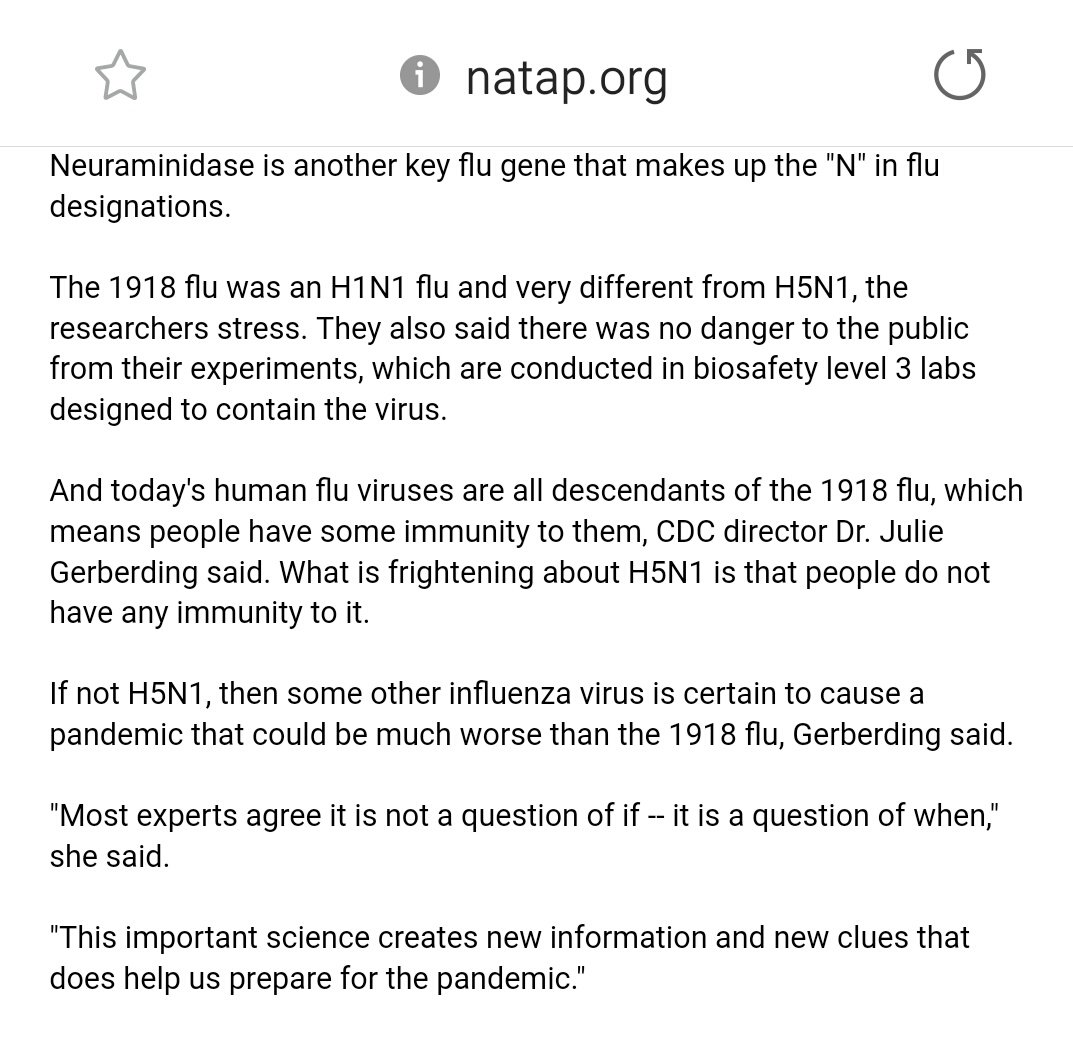 natap.org

Neuraminidase is another key flu gene that makes up the "N" in flu designations.

The 1918 flu was an H1N1 flu and very different from H5N1, the researchers stress. They also said there was no danger to the public from their experiments, which are conducted in biosafety level 3 labs designed to contain the virus.

And today's human flu viruses are all descendants of the 1918 flu, which means people have some immunity to them, CDC director Dr. Julie Gerberding said. What is frightening about H5N1 is that people do not have any immunity to it.

If not H5N1, then some other influenza virus is certain to cause a pandemic that could be much worse than the 1918 flu, Gerberding said.

"Most experts agree it is not a question of if -- it is a question of when," she said.

"This important science creates new information and new clues that does help us prepare for the pandemic."